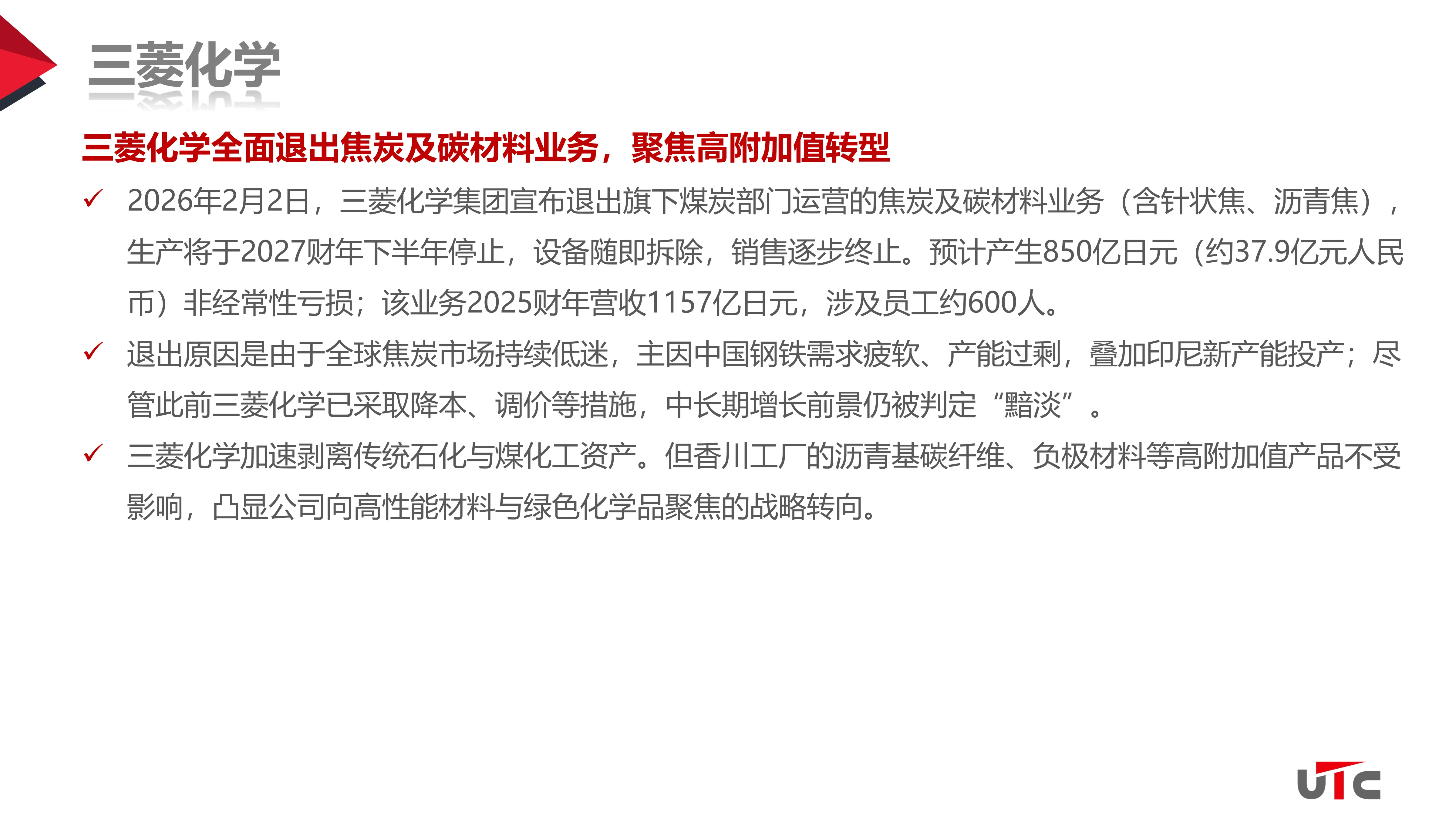 三菱化学

三菱化学全面退出焦炭及碳材料业务，聚焦高附加值转型

✓ 2026年2月2日，三菱化学集团宣布退出旗下煤炭部门运营的焦炭及碳材料业务（含针状焦、沥青焦），生产将于2027财年下半年停止，设备随即拆除，销售逐步终止。预计产生850亿日元（约37.9亿元人民币）非经常性亏损；该业务2025财年营收1157亿日元，涉及员工约600人。

✓ 退出原因是由于全球焦炭市场持续低迷，主因中国钢铁需求疲软、产能过剩，叠加印尼新产能投产；尽管此前三菱化学已采取降本、调价等措施，中长期增长前景仍被判定“黯淡”。

✓ 三菱化学加速剥离传统石化与煤化工资产。但香川工厂的沥青基碳纤维、负极材料等高附加值产品不受影响，凸显公司向高性能材料与绿色化学品聚焦的战略转向。

UTC